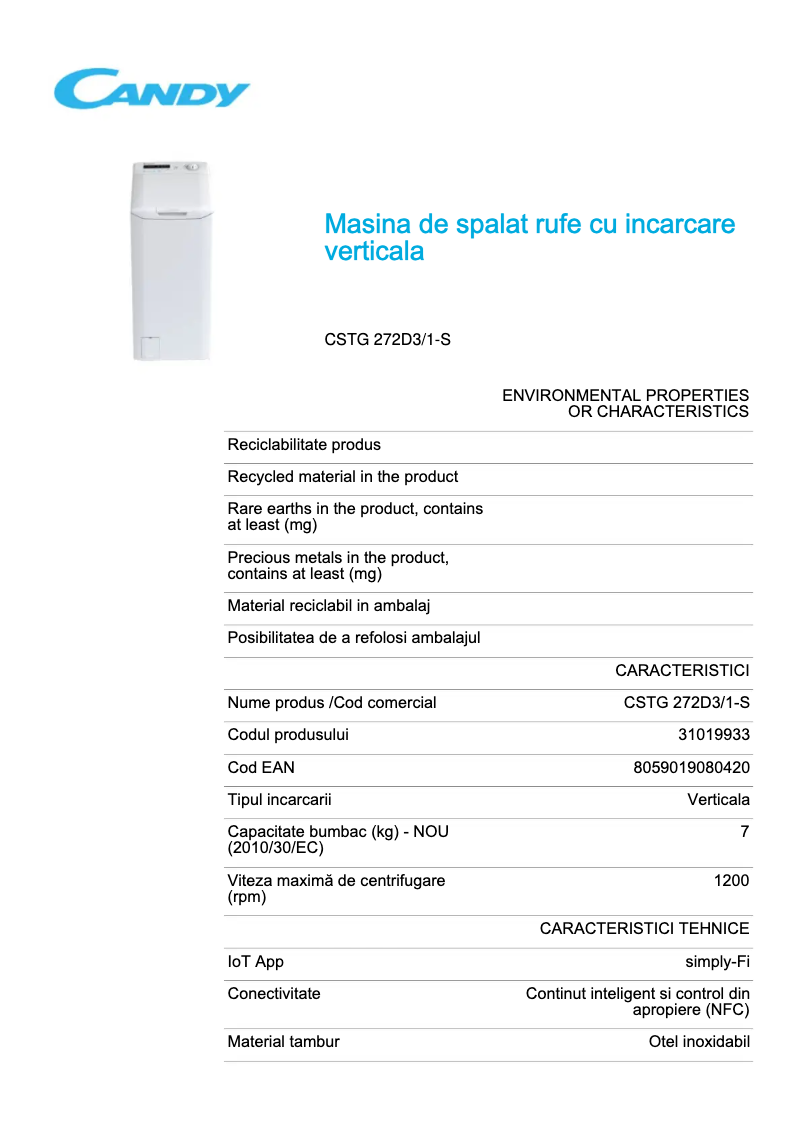 CANDY

Masina de spalat rufe cu incarcare verticala

CSTG 272D3/1-S

| | ENVIRONMENTAL PROPERTIES OR CHARACTERISTICS |
|---|---|
| Reciclabilitate produs | |
| Recycled material in the product | |
| Rare earths in the product, contains at least (mg) | |
| Precious metals in the product, contains at least (mg) | |
| Material reciclabil in ambalaj | |
| Posibilitatea de a refolosi ambalajul | |
| | CARACTERISTICI |
| Nume produs /Cod comercial | CSTG 272D3/1-S |
| Codul produsului | 31019933 |
| Cod EAN | 8059019080420 |
| Tipul incarcarii | Verticala |
| Capacitate bumbac (kg) - NOU (2010/30/EC) | 7 |
| Viteza maximă de centrifugare (rpm) | 1200 |
| | CARACTERISTICI TEHNICE |
| IoT App | simply-Fi |
| Conectivitate | Continut inteligent si control din apropiere (NFC) |
| Material tambur | Otel inoxidabil |